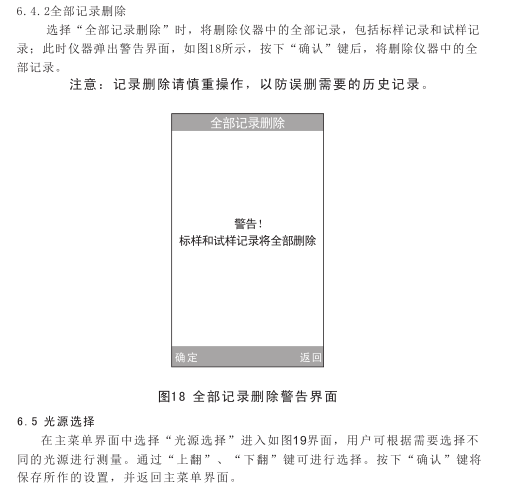 6.4.2全部记录删除

选择“全部记录删除”时，将删除仪器中的全部记录，包括标样记录和试样记录；此时仪器弹出警告界面，如图18所示，按下“确认”键后，将删除仪器中的全部记录。

注意：记录删除请慎重操作，以防误删需要的历史记录。

全部记录删除

警告！
标样和试样记录将全部删除

确定 返回

图18 全部记录删除警告界面

6.5 光源选择

在主菜单界面中选择“光源选择”进入如图19界面，用户可根据需要选择不同的光源进行测量。通过“上翻”、“下翻”键可进行选择。按下“确认”键将保存所作的设置，并返回主菜单界面。